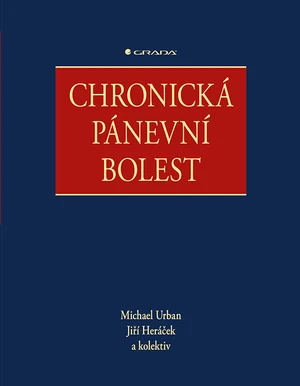 GRADA

CHRONICKÁ PÁNEVNÍ BOLEST

Michael Urban
Jiří Heráček
a kolektiv